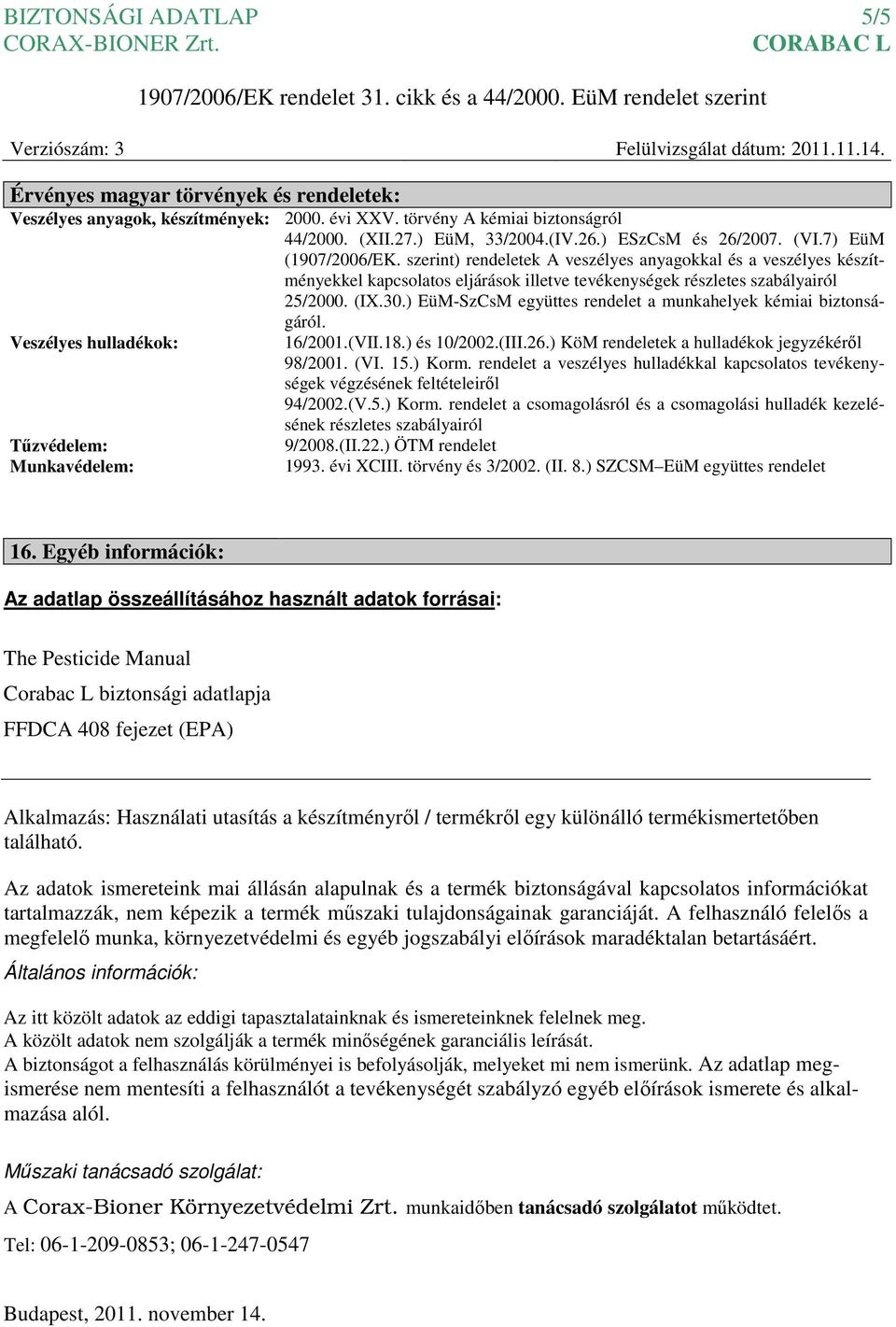 BIZTONSÁGI ADATLAP
CORAX-BIONER Zrt.

5/5
CORABAC L

1907/2006/EK rendelet 31. cikk és a 44/2000. EüM rendelet szerint

Verziószám: 3

Felülvizsgálat dátum: 2011.11.14.

Érvényes magyar törvények és rendeletek:

Veszélyes anyagok, készítmények: 2000. évi XXV. törvény A kémiai biztonságról
44/2000. (XII.27.) EüM, 33/2004.(IV.26.) ESzCsM és 26/2007. (VI.7) EüM (1907/2006/EK. szerint) rendeletek A veszélyes anyagokkal és a veszélyes készítményekkel kapcsolatos eljárások illetve tevékenységek részletes szabályairól
25/2000. (IX.30.) EüM-SzCsM együttes rendelet a munkahelyek kémiai biztonságáról.

Veszélyes hulladékok: 16/2001.(VII.18.) és 10/2002.(III.26.) KöM rendeletek a hulladékok jegyzékéről
98/2001. (VI. 15.) Korm. rendelet a veszélyes hulladékkal kapcsolatos tevékenységek végzésének feltételeiről
94/2002.(V.5.) Korm. rendelet a csomagolásról és a csomagolási hulladék kezelésének részletes szabályairól

Tűzvédelem: 9/2008.(II.22.) ÖTM rendelet

Munkavédelem: 1993. évi XCIII. törvény és 3/2002. (II. 8.) SZCSM–EüM együttes rendelet

16. Egyéb információk:

Az adatlap összeállításához használt adatok forrásai:

The Pesticide Manual

Corabac L biztonsági adatlapja

FFDCA 408 fejezet (EPA)

Alkalmazás: Használati utasítás a készítményről / termékről egy különálló termékismertetőben található.

Az adatok ismereteink mai állásán alapulnak és a termék biztonságával kapcsolatos információkat tartalmazzák, nem képezik a termék műszaki tulajdonságainak garanciáját. A felhasználó felelős a megfelelő munka, környezetvédelmi és egyéb jogszabályi előírások maradéktalan betartásáért.

Általános információk:

Az itt közölt adatok az eddigi tapasztalatainknak és ismereteinknek felelnek meg.
A közölt adatok nem szolgálják a termék minőségének garanciális leírását.
A biztonságot a felhasználás körülményei is befolyásolják, melyeket mi nem ismerünk. Az adatlap megismerése nem mentesíti a felhasználót a tevékenységét szabályzó egyéb előírások ismerete és alkalmazása alól.

Műszaki tanácsadó szolgálat:

A Corax-Bioner Környezetvédelmi Zrt. munkaidőben tanácsadó szolgálatot működtet.

Tel: 06-1-209-0853; 06-1-247-0547

Budapest, 2011. november 14.